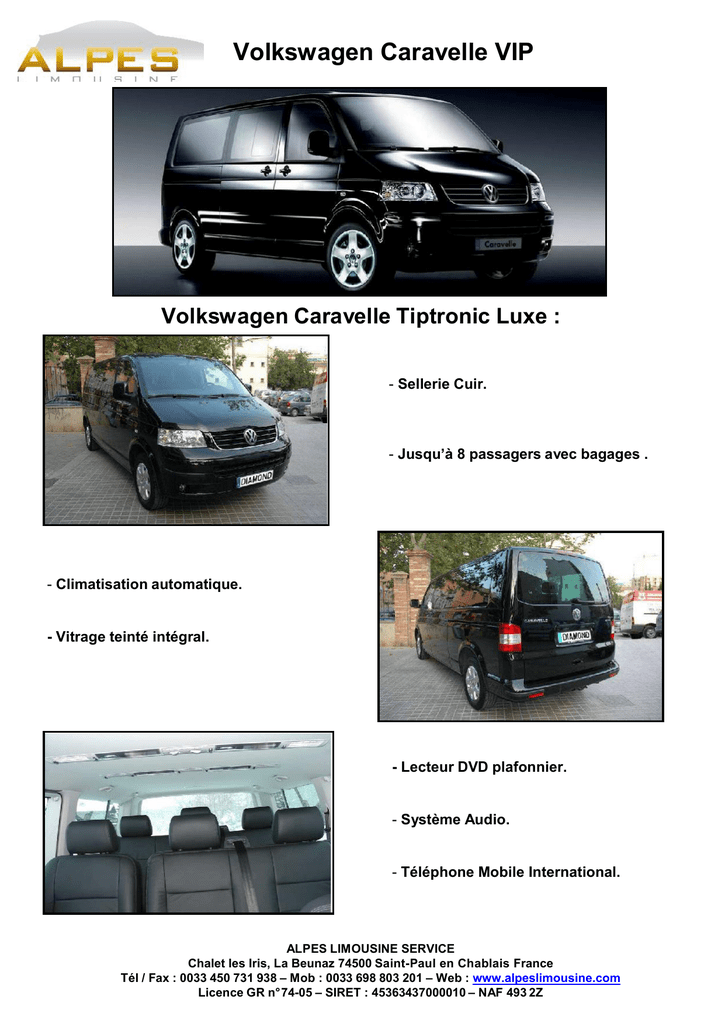 ALPES
LIMOUSINE

Volkswagen Caravelle VIP

Caravelle

Volkswagen Caravelle Tiptronic Luxe :

DIAMOND

- Sellerie Cuir.

- Jusqu'à 8 passagers avec bagages .

- Climatisation automatique.

- Vitrage teinté intégral.

DIAMOND

- Lecteur DVD plafonnier.

- Système Audio.

- Téléphone Mobile International.

ALPES LIMOUSINE SERVICE
Chalet les Iris, La Beunaz 74500 Saint-Paul en Chablais France
Tél / Fax : 0033 450 731 938 – Mob : 0033 698 803 201 – Web : www.alpeslimousine.com
Licence GR n°74-05 – SIRET : 45363437000010 – NAF 493 2Z